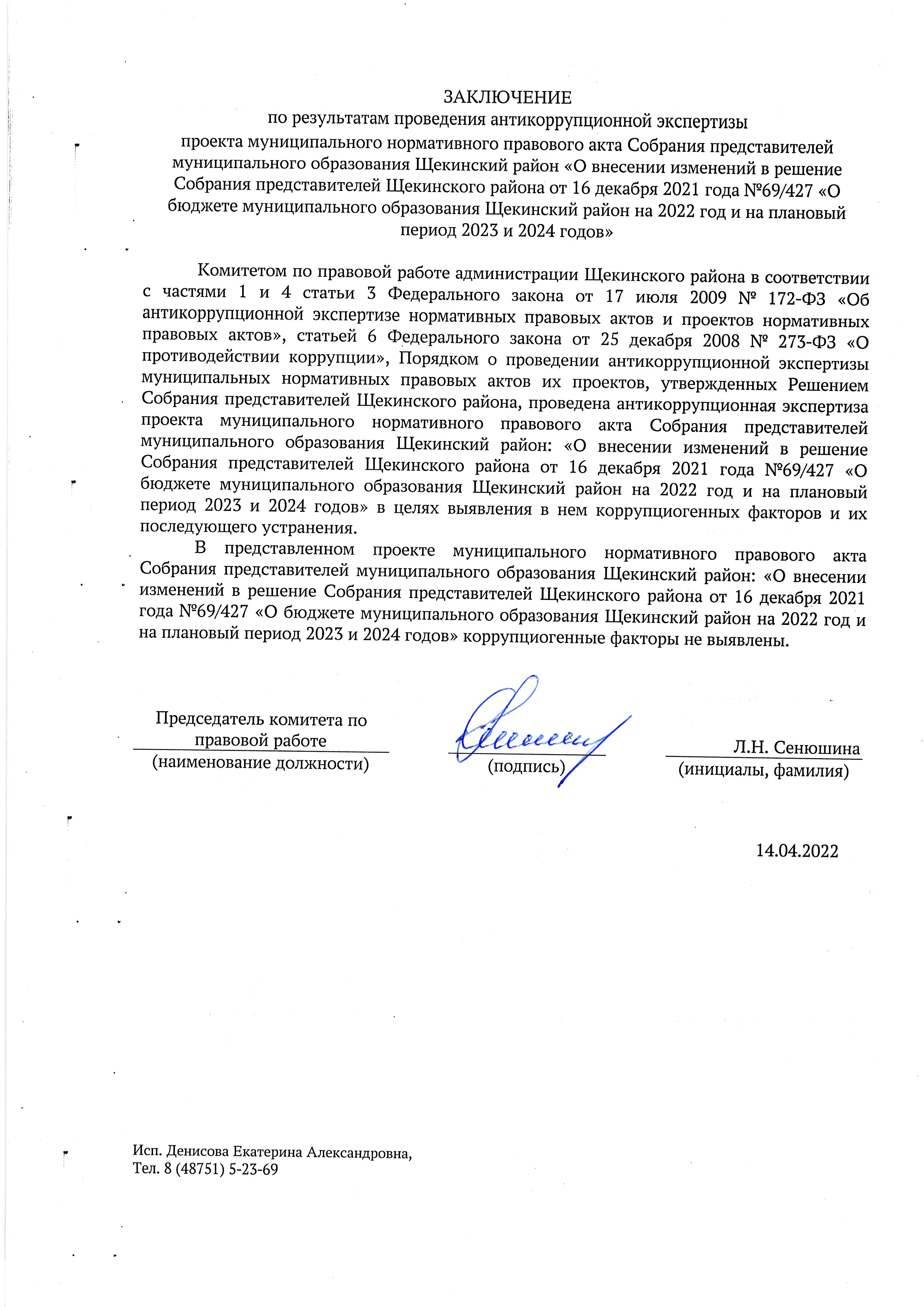 ЗАКЛЮЧЕНИЕ
по результатам проведения антикоррупционной экспертизы
проекта муниципального нормативного правового акта Собрания представителей муниципального образования Щекинский район «О внесении изменений в решение Собрания представителей Щекинского района от 16 декабря 2021 года №69/427 «О бюджете муниципального образования Щекинский район на 2022 год и на плановый период 2023 и 2024 годов»

Комитетом по правовой работе администрации Щекинского района в соответствии с частями 1 и 4 статьи 3 Федерального закона от 17 июля 2009 № 172-ФЗ «Об антикоррупционной экспертизе нормативных правовых актов и проектов нормативных правовых актов», статьей 6 Федерального закона от 25 декабря 2008 № 273-ФЗ «О противодействии коррупции», Порядком о проведении антикоррупционной экспертизы муниципальных нормативных правовых актов их проектов, утвержденных Решением Собрания представителей Щекинского района, проведена антикоррупционная экспертиза проекта муниципального нормативного правового акта Собрания представителей муниципального образования Щекинский район: «О внесении изменений в решение Собрания представителей Щекинского района от 16 декабря 2021 года №69/427 «О бюджете муниципального образования Щекинский район на 2022 год и на плановый период 2023 и 2024 годов» в целях выявления в нем коррупциогенных факторов и их последующего устранения.

В представленном проекте муниципального нормативного правового акта Собрания представителей муниципального образования Щекинский район: «О внесении изменений в решение Собрания представителей Щекинского района от 16 декабря 2021 года №69/427 «О бюджете муниципального образования Щекинский район на 2022 год и на плановый период 2023 и 2024 годов» коррупциогенные факторы не выявлены.

Председатель комитета по правовой работе
(наименование должности)

(подпись)

Л.Н. Сенюшина
(инициалы, фамилия)

14.04.2022

Исп. Денисова Екатерина Александровна,
Тел. 8 (48751) 5-23-69